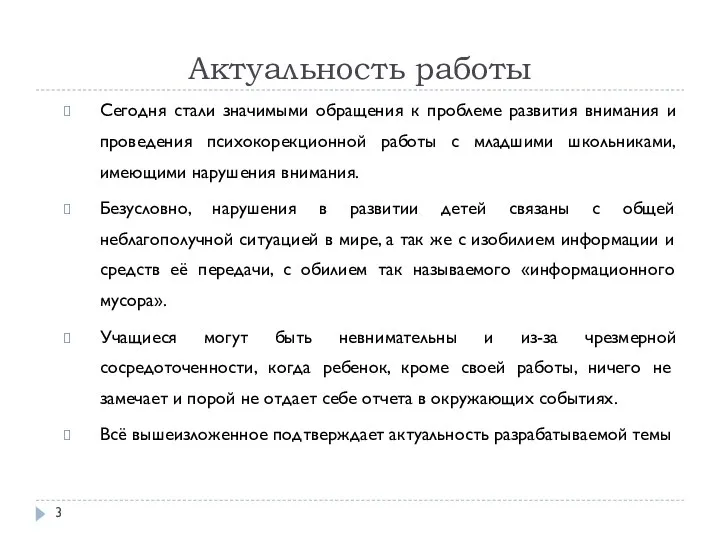 Актуальность работы

Сегодня стали значимыми обращения к проблеме развития внимания и проведения психокорекционной работы с младшими школьниками, имеющими нарушения внимания.

Безусловно, нарушения в развитии детей связаны с общей неблагополучной ситуацией в мире, а так же с изобилием информации и средств её передачи, с обилием так называемого «информационного мусора».

Учащиеся могут быть невнимательны и из-за чрезмерной сосредоточенности, когда ребенок, кроме своей работы, ничего не замечает и порой не отдает себе отчета в окружающих событиях.

Всё вышеизложенное подтверждает актуальность разрабатываемой темы

3